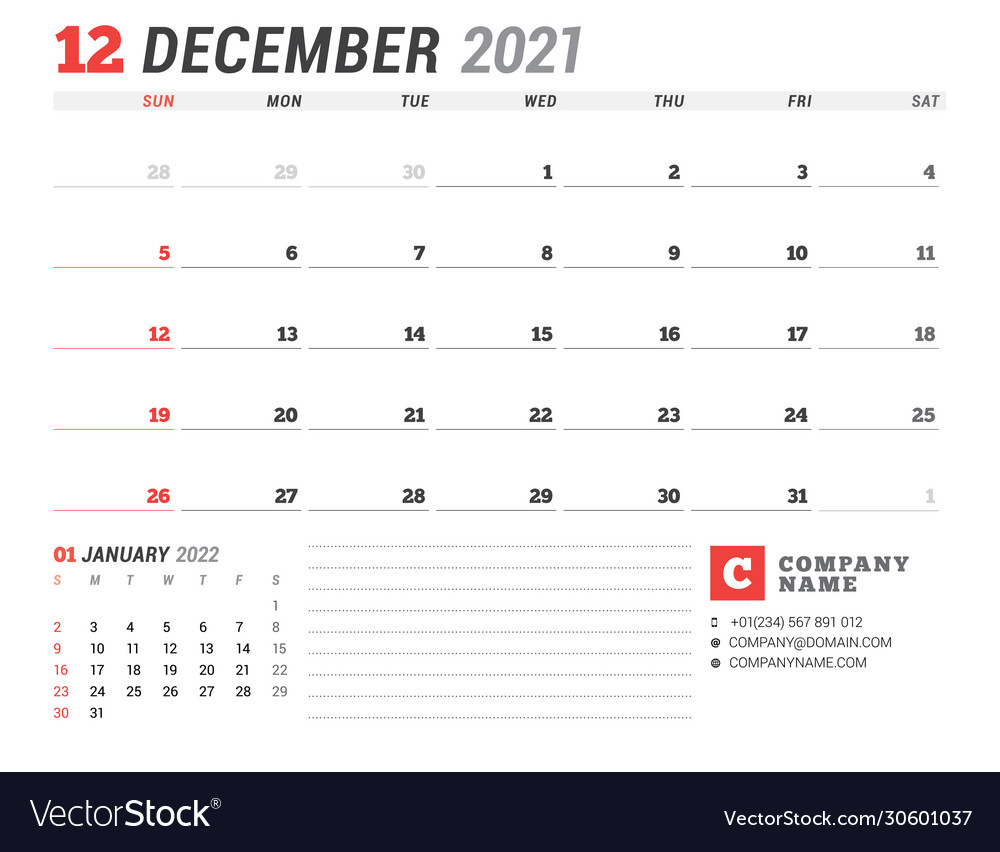 12 DECEMBER 2021

| SUN | MON | TUE | WED | THU | FRI | SAT |
|---|---|---|---|---|---|---|
| 28 | 29 | 30 | 1 | 2 | 3 | 4 |
| 5 | 6 | 7 | 8 | 9 | 10 | 11 |
| 12 | 13 | 14 | 15 | 16 | 17 | 18 |
| 19 | 20 | 21 | 22 | 23 | 24 | 25 |
| 26 | 27 | 28 | 29 | 30 | 31 | 1 |

01 JANUARY 2022

| S | M | T | W | T | F | S |
|---|---|---|---|---|---|---|
| | | | | | | 1 |
| 2 | 3 | 4 | 5 | 6 | 7 | 8 |
| 9 | 10 | 11 | 12 | 13 | 14 | 15 |
| 16 | 17 | 18 | 19 | 20 | 21 | 22 |
| 23 | 24 | 25 | 26 | 27 | 28 | 29 |
| 30 | 31 | | | | | |

C COMPANY NAME

+01(234) 567 891 012
COMPANY@DOMAIN.COM
COMPANYNAME.COM

VectorStock®
VectorStock.com/30601037